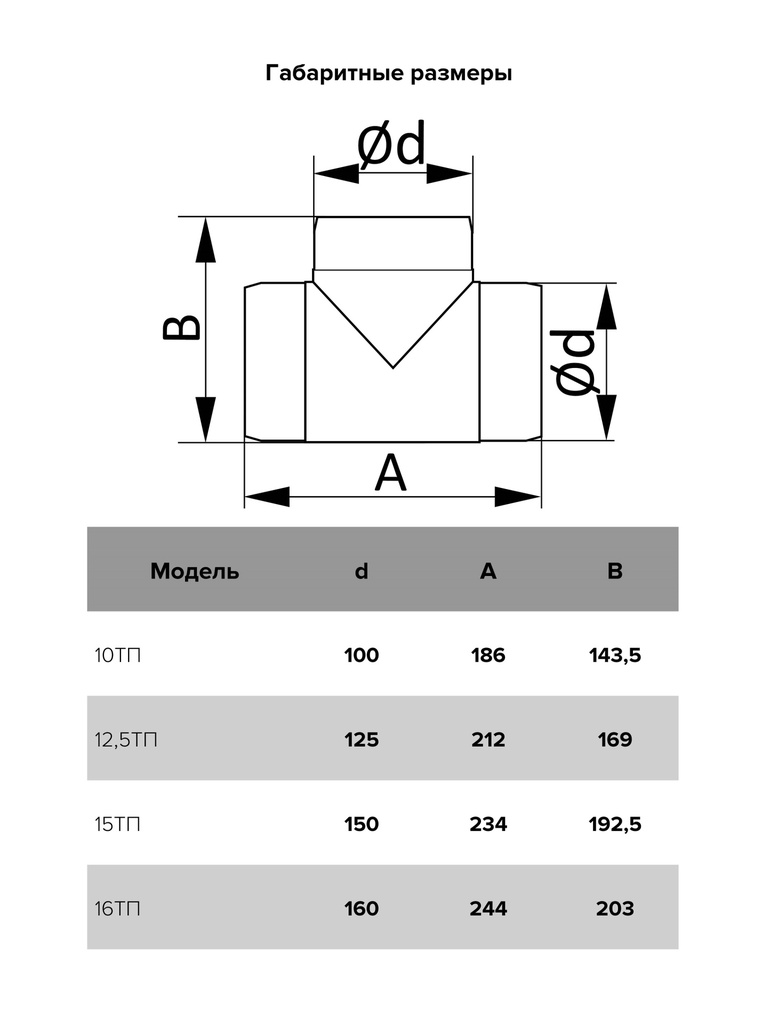 Габаритные размеры

Ød

B

Ød

A

| Модель | d | A | B |
|---|---|---|---|
| 10ТП | 100 | 186 | 143,5 |
| 12,5ТП | 125 | 212 | 169 |
| 15ТП | 150 | 234 | 192,5 |
| 16ТП | 160 | 244 | 203 |